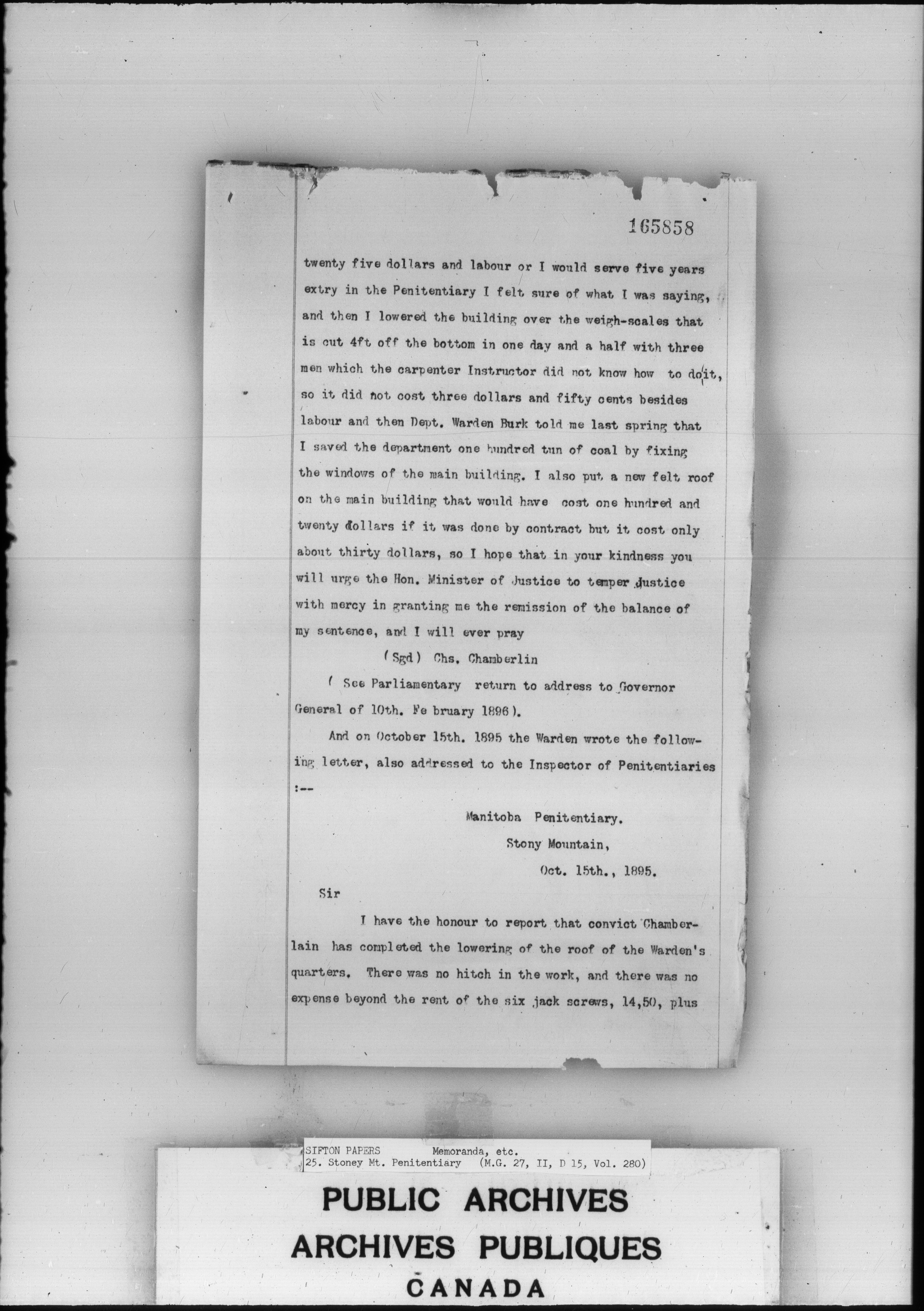 165858

twenty five dollars and labour or I would serve five years extry in the Penitentiary I felt sure of what I was saying, and then I lowered the building over the weigh-scales that is cut 4ft off the bottom in one day and a half with three men which the carpenter Instructor did not know how to do it, so it did not cost three dollars and fifty cents besides labour and then Dept. Warden Burk told me last spring that I saved the department one hundred tun of coal by fixing the windows of the main building. I also put a new felt roof on the main building that would have cost one hundred and twenty dollars if it was done by contract but it cost only about thirty dollars, so I hope that in your kindness you will urge the Hon. Minister of Justice to temper justice with mercy in granting me the remission of the balance of my sentence, and I will ever pray

(Sgd) Chs. Chamberlin

( See Parliamentary return to address to Governor General of 10th. Fe bruary 1896).

And on October 15th. 1895 the Warden wrote the following letter, also addressed to the Inspector of Penitentiaries :--

Manitoba Penitentiary.
Stony Mountain,
Oct. 15th., 1895.

Sir

I have the honour to report that convict Chamberlain has completed the lowering of the roof of the Warden's quarters. There was no hitch in the work, and there was no expense beyond the rent of the six jack screws, 14,50, plus

SIFTON PAPERS Memoranda, etc.
25. Stoney Mt. Penitentiary (M.G. 27, II, D 15, Vol. 280)

PUBLIC ARCHIVES
ARCHIVES PUBLIQUES
CANADA